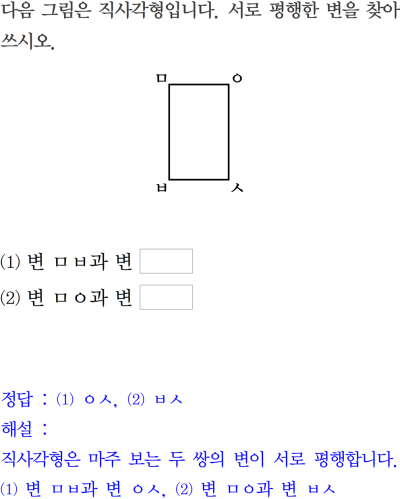 다음 그림은 직사각형입니다. 서로 평행한 변을 찾아 쓰시오.

ㅁ ㅇ
ㅂ ㅅ

(1) 변 ㅁㅂ과 변 ____

(2) 변 ㅁㅇ과 변 ____

정답 : (1) ㅇㅅ, (2) ㅂㅅ

해설 :

직사각형은 마주 보는 두 쌍의 변이 서로 평행합니다.

(1) 변 ㅁㅂ과 변 ㅇㅅ, (2) 변 ㅁㅇ과 변 ㅂㅅ